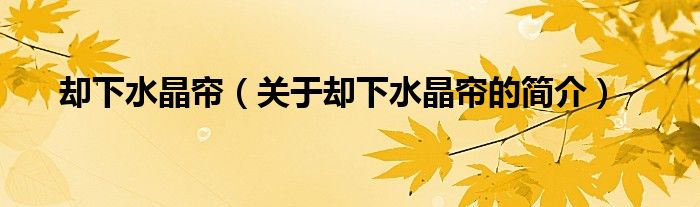 却下水晶帘（关于却下水晶帘的简介）